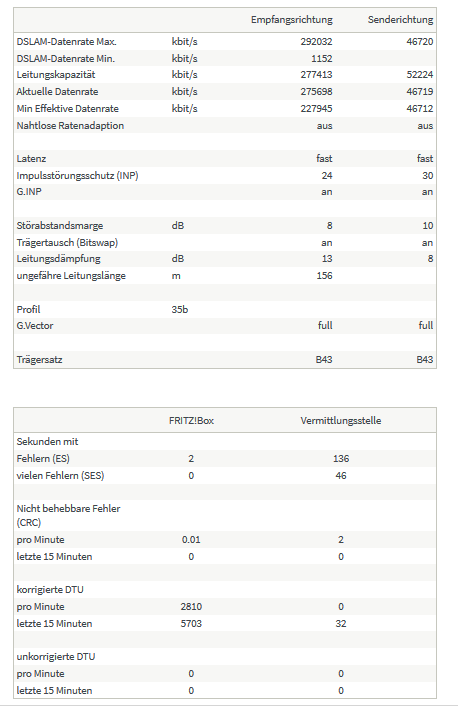 | | | Empfangsrichtung | Senderichtung |
|---|---|---|---|
| DSLAM-Datenrate Max. | kbit/s | 292032 | 46720 |
| DSLAM-Datenrate Min. | kbit/s | 1152 | |
| Leitungskapazität | kbit/s | 277413 | 52224 |
| Aktuelle Datenrate | kbit/s | 275698 | 46719 |
| Min Effektive Datenrate | kbit/s | 227945 | 46712 |
| Nahtlose Ratenadaption | | aus | aus |
| | | | |
| Latenz | | fast | fast |
| Impulsstörungsschutz (INP) | | 24 | 30 |
| G.INP | | an | an |
| | | | |
| Störabstandsmarge | dB | 8 | 10 |
| Trägertausch (Bitswap) | | an | an |
| Leitungsdämpfung | dB | 13 | 8 |
| ungefähre Leitungslänge | m | 156 | |
| | | | |
| Profil | 35b | | |
| G.Vector | | full | full |
| | | | |
| Trägersatz | | B43 | B43 |

| | FRITZ!Box | Vermittlungsstelle |
|---|---|---|
| Sekunden mit | | |
| Fehlern (ES) | 2 | 136 |
| vielen Fehlern (SES) | 0 | 46 |
| | | |
| Nicht behebbare Fehler (CRC) | | |
| pro Minute | 0.01 | 2 |
| letzte 15 Minuten | 0 | 0 |
| | | |
| korrigierte DTU | | |
| pro Minute | 2810 | 0 |
| letzte 15 Minuten | 5703 | 32 |
| | | |
| unkorrigierte DTU | | |
| pro Minute | 0 | 0 |
| letzte 15 Minuten | 0 | 0 |